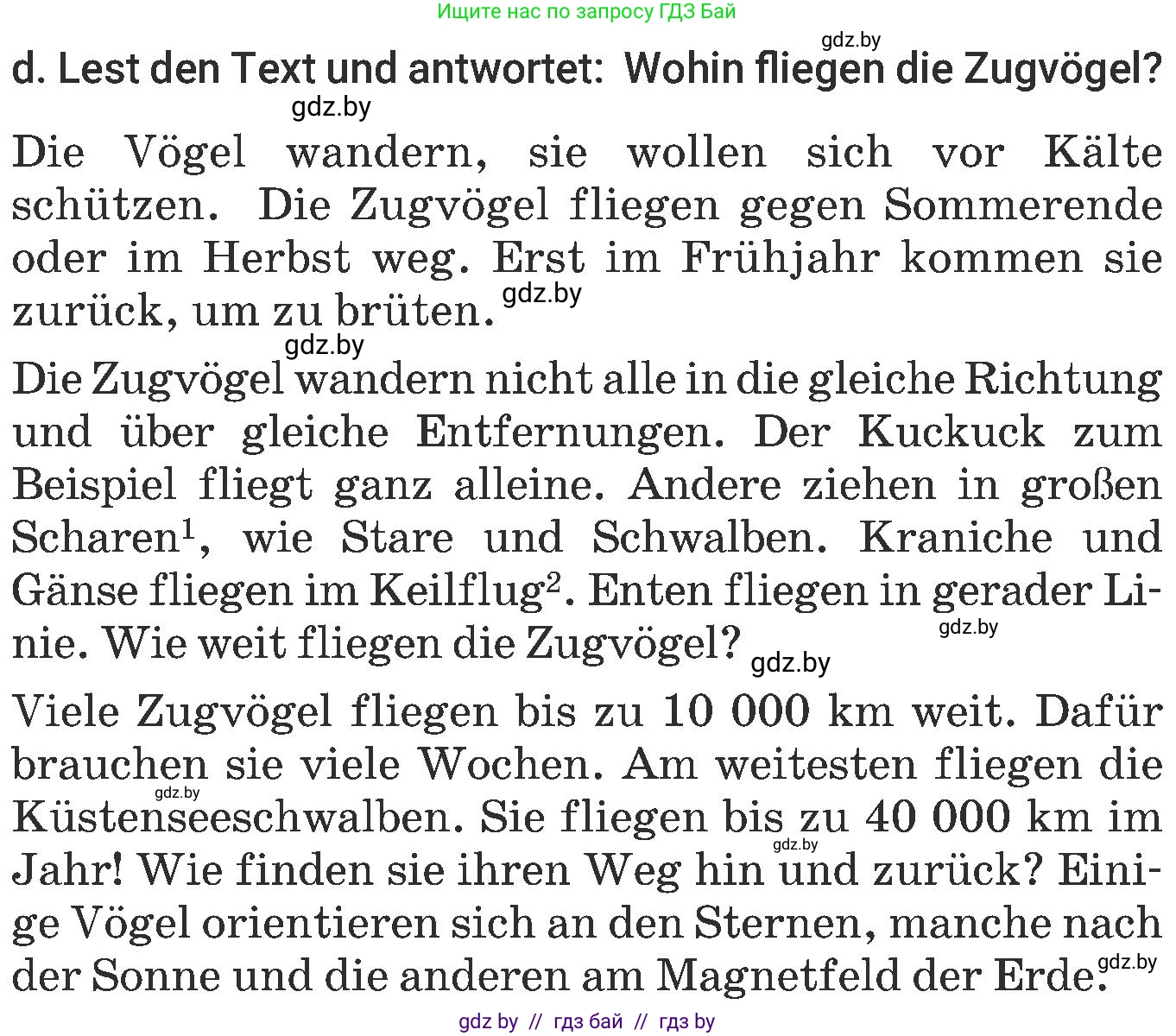 Ищите нас по запросу ГДЗ Бай

gdz.by

d. Lest den Text und antwortet: Wohin fliegen die Zugvögel?

gdz.by

Die Vögel wandern, sie wollen sich vor Kälte schützen. Die Zugvögel fliegen gegen Sommerende oder im Herbst weg. Erst im Frühjahr kommen sie zurück, um zu brüten. gdz.by

gdz.by

Die Zugvögel wandern nicht alle in die gleiche Richtung und über gleiche Entfernungen. Der Kuckuck zum Beispiel fliegt ganz alleine. Andere ziehen in großen Scharen$^1$, wie Stare und Schwalben. Kraniche und Gänse fliegen im Keilflug$^2$. Enten fliegen in gerader Linie. Wie weit fliegen die Zugvögel? gdz.by gdz.by

Viele Zugvögel fliegen bis zu 10 000 km weit. Dafür brauchen sie viele Wochen. Am weitesten fliegen die gdz.by Küstenseeschwalben. Sie fliegen bis zu 40 000 km im gdz.by Jahr! Wie finden sie ihren Weg hin und zurück? Einige Vögel orientieren sich an den Sternen, manche nach der Sonne und die anderen am Magnetfeld der Erde. gdz.by

gdz by // гдз бай // гдз by